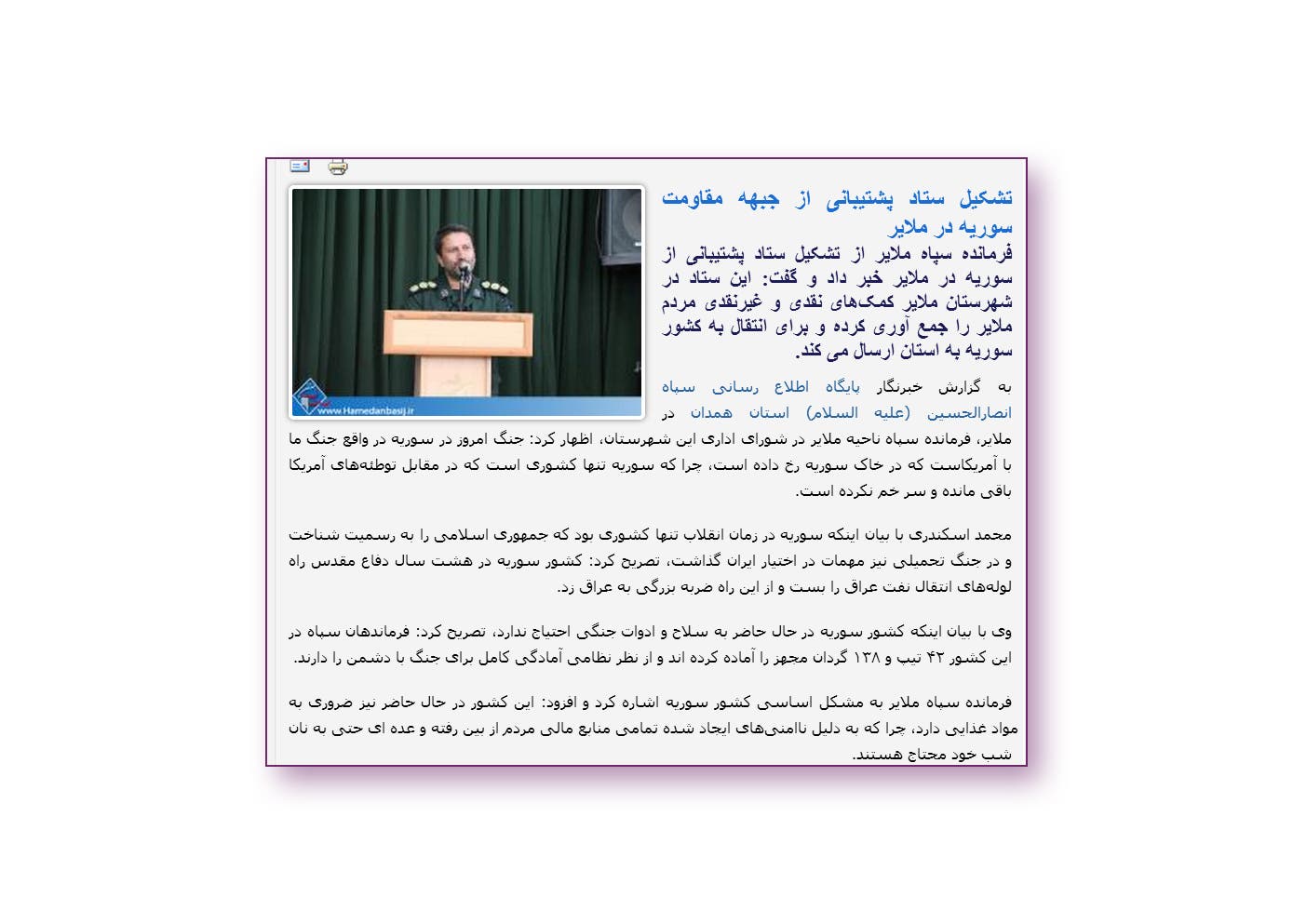 تشکیل ستاد پشتیبانی از جبهه مقاومت سوریه در ملایر

فرمانده سپاه ملایر از تشکیل ستاد پشتیبانی از سوریه در ملایر خبر داد و گفت: این ستاد در شهرستان ملایر کمک‌های نقدی و غیرنقدی مردم ملایر را جمع آوری کرده و برای انتقال به کشور سوریه به استان ارسال می کند.

www.Hamedanbasij.ir

به گزارش خبرنگار پایگاه اطلاع رسانی سپاه انصارالحسین (علیه السلام) استان همدان در ملایر، فرمانده سپاه ناحیه ملایر در شورای اداری این شهرستان، اظهار کرد: جنگ امروز در سوریه در واقع جنگ ما با آمریکاست که در خاک سوریه رخ داده است، چرا که سوریه تنها کشوری است که در مقابل توطئه‌های آمریکا باقی مانده و سر خم نکرده است.

محمد اسکندری با بیان اینکه سوریه در زمان انقلاب تنها کشوری بود که جمهوری اسلامی را به رسمیت شناخت و در جنگ تحمیلی نیز مهمات در اختیار ایران گذاشت، تصریح کرد: کشور سوریه در هشت سال دفاع مقدس راه لوله‌های انتقال نفت عراق را بست و از این راه ضربه بزرگی به عراق زد.

وی با بیان اینکه کشور سوریه در حال حاضر به سلاح و ادوات جنگی احتیاج ندارد، تصریح کرد: فرماندهان سپاه در این کشور ۴۲ تیپ و ۱۳۸ گردان مجهز را آماده کرده اند و از نظر نظامی آمادگی کامل برای جنگ با دشمن را دارند.

فرمانده سپاه ملایر به مشکل اساسی کشور سوریه اشاره کرد و افزود: این کشور در حال حاضر نیز ضروری به مواد غذایی دارد، چرا که به دلیل ناامنی‌های ایجاد شده تمامی منابع مالی مردم از بین رفته و عده ای حتی به نان شب خود محتاج هستند.